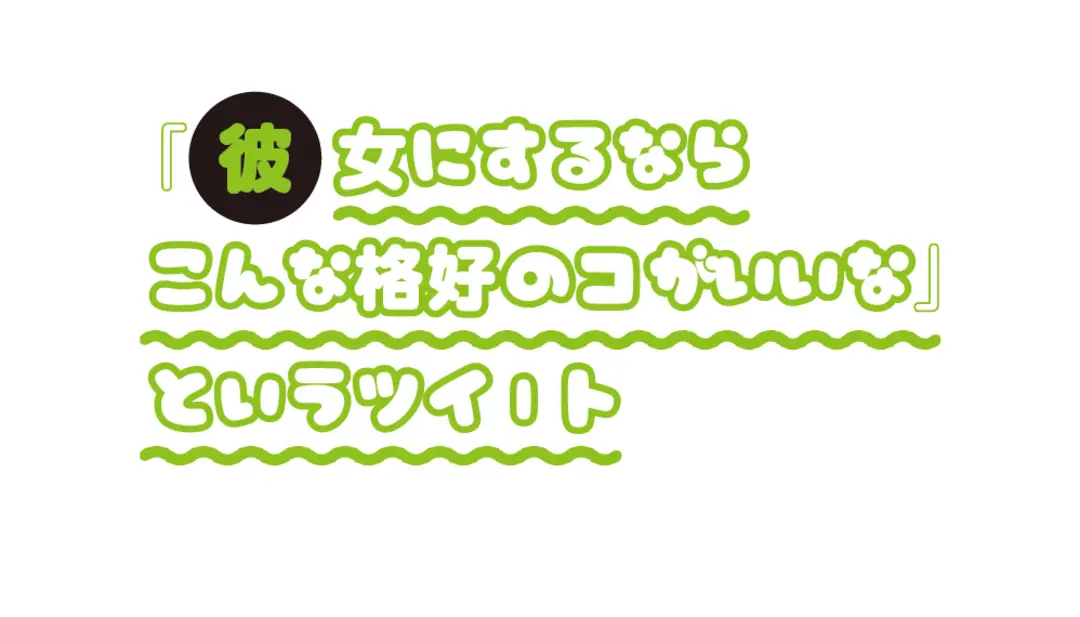 『彼女にするなら
こんな格好のコがいいな』
というツイート